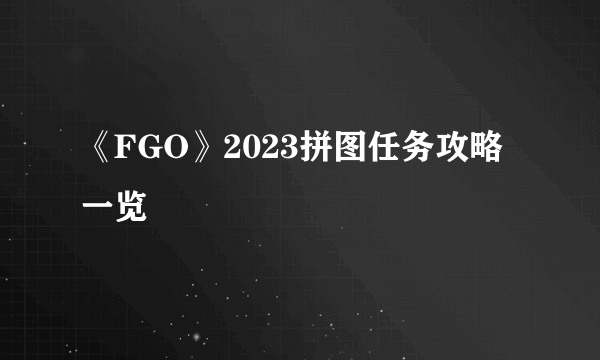 《FGO》2023拼图任务攻略一览